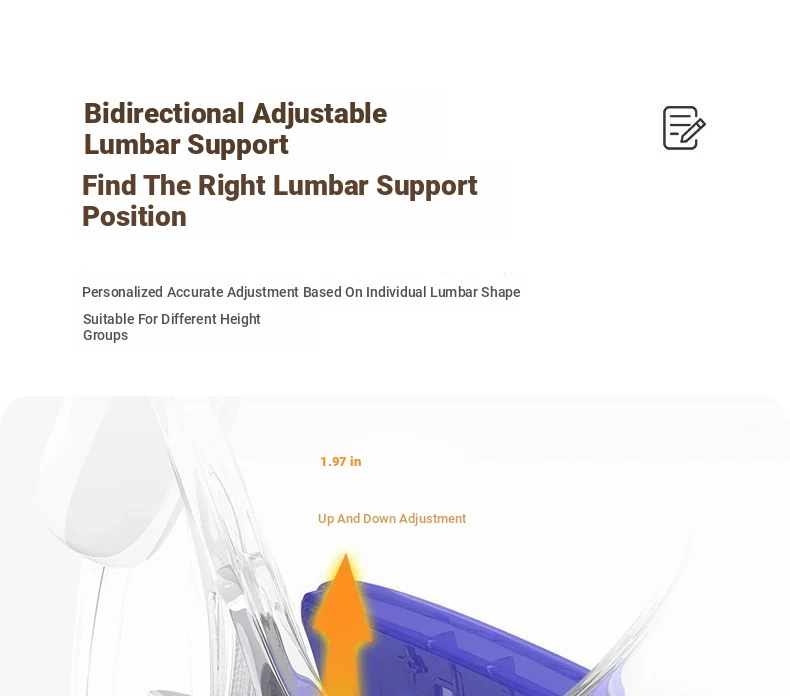 Bidirectional Adjustable Lumbar Support

Find The Right Lumbar Support Position

Personalized Accurate Adjustment Based On Individual Lumbar Shape

Suitable For Different Height Groups

1.97 in

Up And Down Adjustment